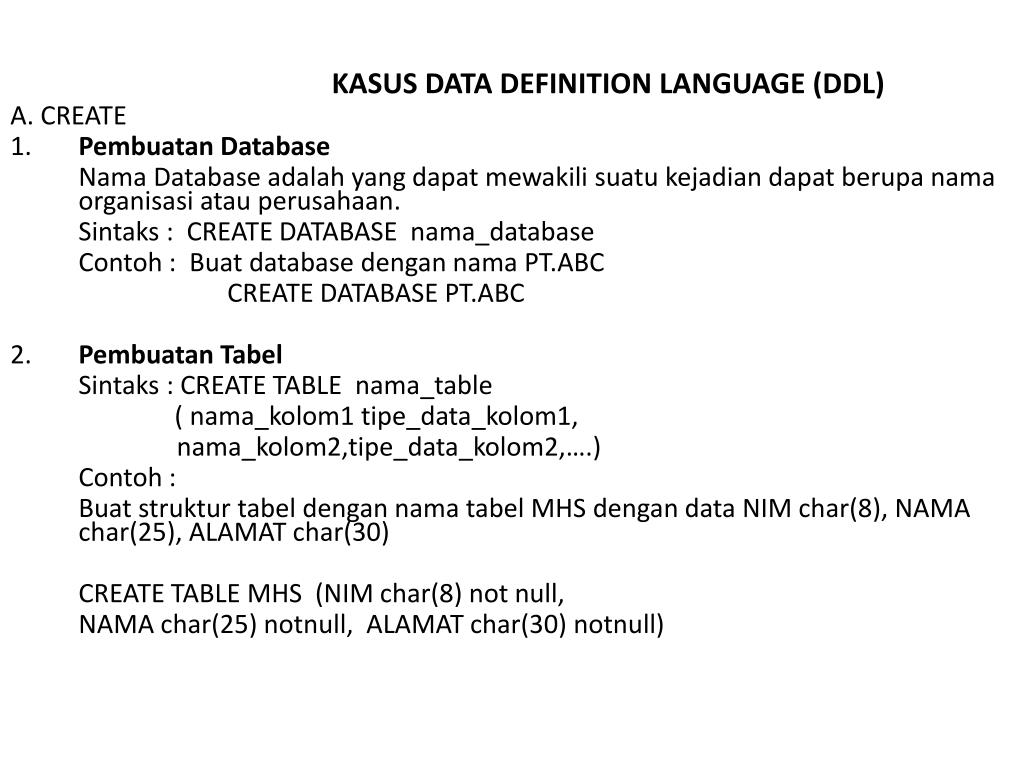 KASUS DATA DEFINITION LANGUAGE (DDL)

A. CREATE

1. Pembuatan Database

Nama Database adalah yang dapat mewakili suatu kejadian dapat berupa nama organisasi atau perusahaan.

Sintaks : CREATE DATABASE nama_database

Contoh : Buat database dengan nama PT.ABC

CREATE DATABASE PT.ABC

2. Pembuatan Tabel

Sintaks : CREATE TABLE nama_table

( nama_kolom1 tipe_data_kolom1,

nama_kolom2,tipe_data_kolom2,….)

Contoh :

Buat struktur tabel dengan nama tabel MHS dengan data NIM char(8), NAMA char(25), ALAMAT char(30)

CREATE TABLE MHS (NIM char(8) not null,

NAMA char(25) notnull, ALAMAT char(30) notnull)